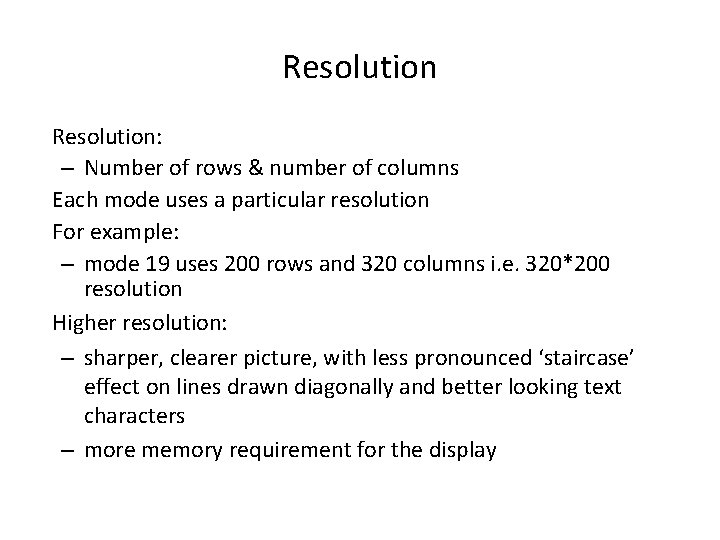 Resolution

Resolution:

– Number of rows & number of columns

Each mode uses a particular resolution

For example:

– mode 19 uses 200 rows and 320 columns i.e. 320*200 resolution

Higher resolution:

– sharper, clearer picture, with less pronounced ‘staircase’ effect on lines drawn diagonally and better looking text characters

– more memory requirement for the display